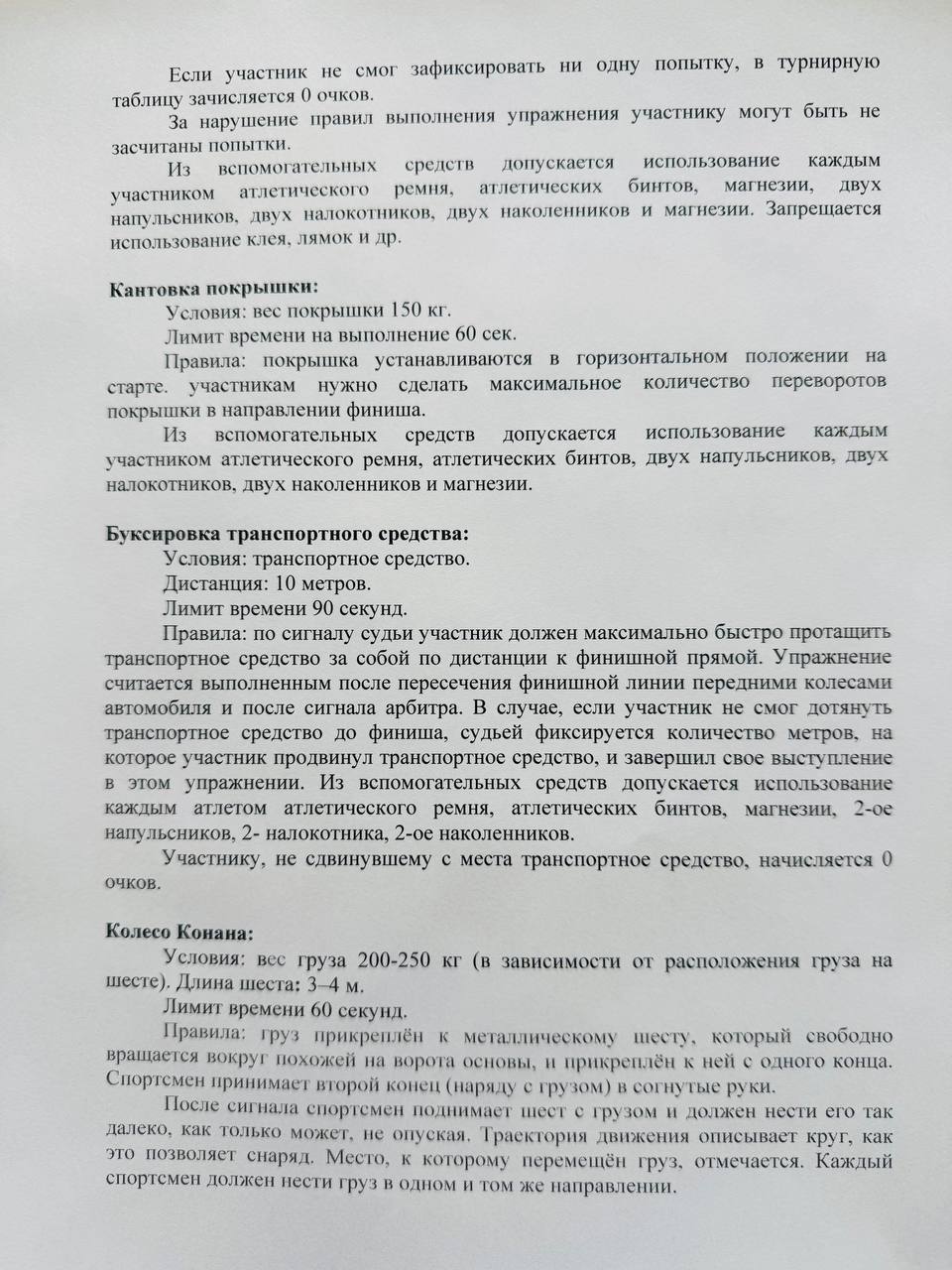 Если участник не смог зафиксировать ни одну попытку, в турнирную таблицу зачисляется 0 очков.

За нарушение правил выполнения упражнения участнику могут быть не засчитаны попытки.

Из вспомогательных средств допускается использование каждым участником атлетического ремня, атлетических бинтов, магнезии, двух напульсников, двух налокотников, двух наколенников и магнезии. Запрещается использование клея, лямок и др.

Кантовка покрышки:

Условия: вес покрышки 150 кг.

Лимит времени на выполнение 60 сек.

Правила: покрышка устанавливаются в горизонтальном положении на старте. участникам нужно сделать максимальное количество переворотов покрышки в направлении финиша.

Из вспомогательных средств допускается использование каждым участником атлетического ремня, атлетических бинтов, двух напульсников, двух налокотников, двух наколенников и магнезии.

Буксировка транспортного средства:

Условия: транспортное средство.

Дистанция: 10 метров.

Лимит времени 90 секунд.

Правила: по сигналу судьи участник должен максимально быстро протащить транспортное средство за собой по дистанции к финишной прямой. Упражнение считается выполненным после пересечения финишной линии передними колесами автомобиля и после сигнала арбитра. В случае, если участник не смог дотянуть транспортное средство до финиша, судьей фиксируется количество метров, на которое участник продвинул транспортное средство, и завершил свое выступление в этом упражнении. Из вспомогательных средств допускается использование каждым атлетом атлетического ремня, атлетических бинтов, магнезии, 2-ое напульсников, 2- налокотника, 2-ое наколенников.

Участнику, не сдвинувшему с места транспортное средство, начисляется 0 очков.

Колесо Конана:

Условия: вес груза 200-250 кг (в зависимости от расположения груза на шесте). Длина шеста: 3–4 м.

Лимит времени 60 секунд.

Правила: груз прикреплён к металлическому шесту, который свободно вращается вокруг похожей на ворота основы, и прикреплён к ней с одного конца. Спортсмен принимает второй конец (наряду с грузом) в согнутые руки.

После сигнала спортсмен поднимает шест с грузом и должен нести его так далеко, как только может, не опуская. Траектория движения описывает круг, как это позволяет снаряд. Место, к которому перемещён груз, отмечается. Каждый спортсмен должен нести груз в одном и том же направлении.